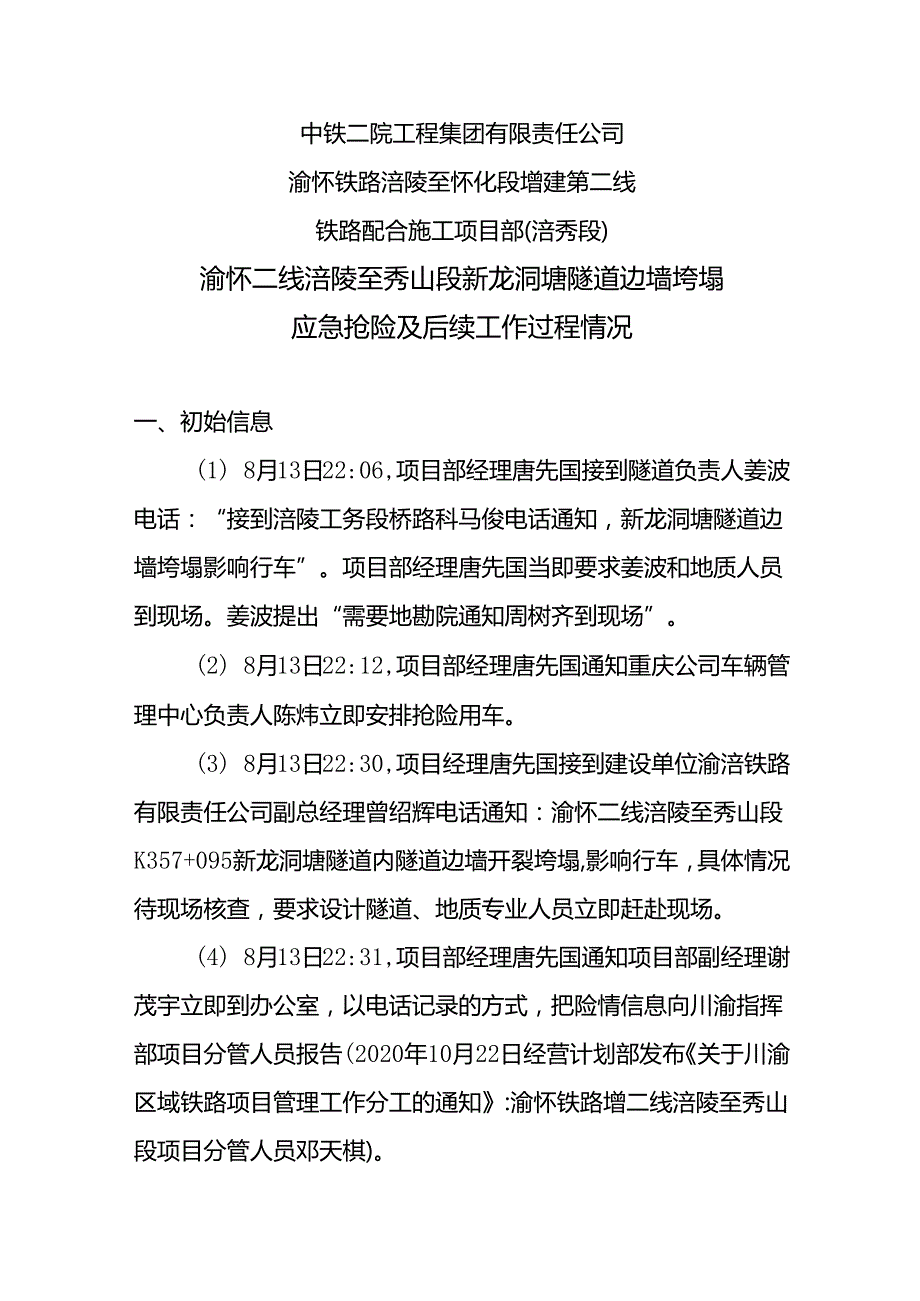 中铁二院工程集团有限责任公司

渝怀铁路涪陵至怀化段增建第二线

铁路配合施工项目部(涪秀段)

渝怀二线涪陵至秀山段新龙洞塘隧道边墙垮塌

应急抢险及后续工作过程情况

一、初始信息

（1）8月13日22:06,项目部经理唐先国接到隧道负责人姜波电话：“接到涪陵工务段桥路科马俊电话通知，新龙洞塘隧道边墙垮塌影响行车”。项目部经理唐先国当即要求姜波和地质人员到现场。姜波提出“需要地勘院通知周树齐到现场”。

（2）8月13日22:12,项目部经理唐先国通知重庆公司车辆管理中心负责人陈炜立即安排抢险用车。

（3）8月13日22:30,项目经理唐先国接到建设单位渝涪铁路有限责任公司副总经理曾绍辉电话通知：渝怀二线涪陵至秀山段K357+095新龙洞塘隧道内隧道边墙开裂垮塌,影响行车，具体情况待现场核查，要求设计隧道、地质专业人员立即赶赴现场。

（4）8月13日22:31,项目部经理唐先国通知项目部副经理谢茂宇立即到办公室，以电话记录的方式，把险情信息向川渝指挥部项目分管人员报告(2020年10月22日经营计划部发布《关于川渝区域铁路项目管理工作分工的通知》:渝怀铁路增二线涪陵至秀山段项目分管人员邓天棋)。